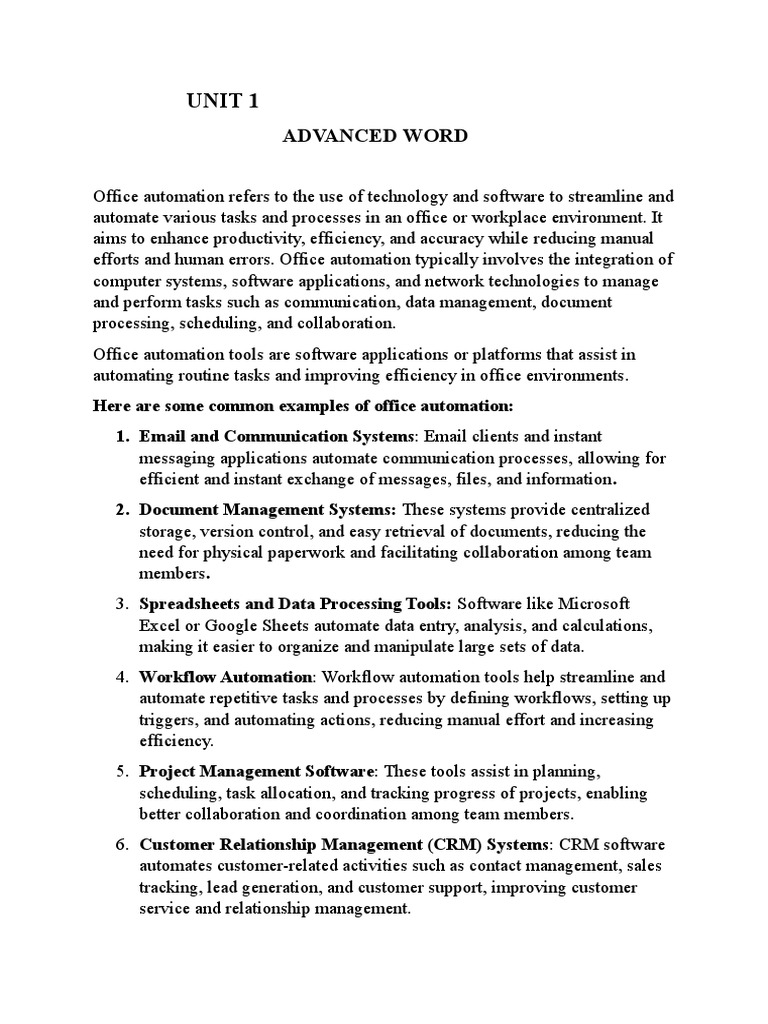 UNIT 1

ADVANCED WORD

Office automation refers to the use of technology and software to streamline and automate various tasks and processes in an office or workplace environment. It aims to enhance productivity, efficiency, and accuracy while reducing manual efforts and human errors. Office automation typically involves the integration of computer systems, software applications, and network technologies to manage and perform tasks such as communication, data management, document processing, scheduling, and collaboration.

Office automation tools are software applications or platforms that assist in automating routine tasks and improving efficiency in office environments.

Here are some common examples of office automation:

1. Email and Communication Systems: Email clients and instant messaging applications automate communication processes, allowing for efficient and instant exchange of messages, files, and information.

2. Document Management Systems: These systems provide centralized storage, version control, and easy retrieval of documents, reducing the need for physical paperwork and facilitating collaboration among team members.

3. Spreadsheets and Data Processing Tools: Software like Microsoft Excel or Google Sheets automate data entry, analysis, and calculations, making it easier to organize and manipulate large sets of data.

4. Workflow Automation: Workflow automation tools help streamline and automate repetitive tasks and processes by defining workflows, setting up triggers, and automating actions, reducing manual effort and increasing efficiency.

5. Project Management Software: These tools assist in planning, scheduling, task allocation, and tracking progress of projects, enabling better collaboration and coordination among team members.

6. Customer Relationship Management (CRM) Systems: CRM software automates customer-related activities such as contact management, sales tracking, lead generation, and customer support, improving customer service and relationship management.